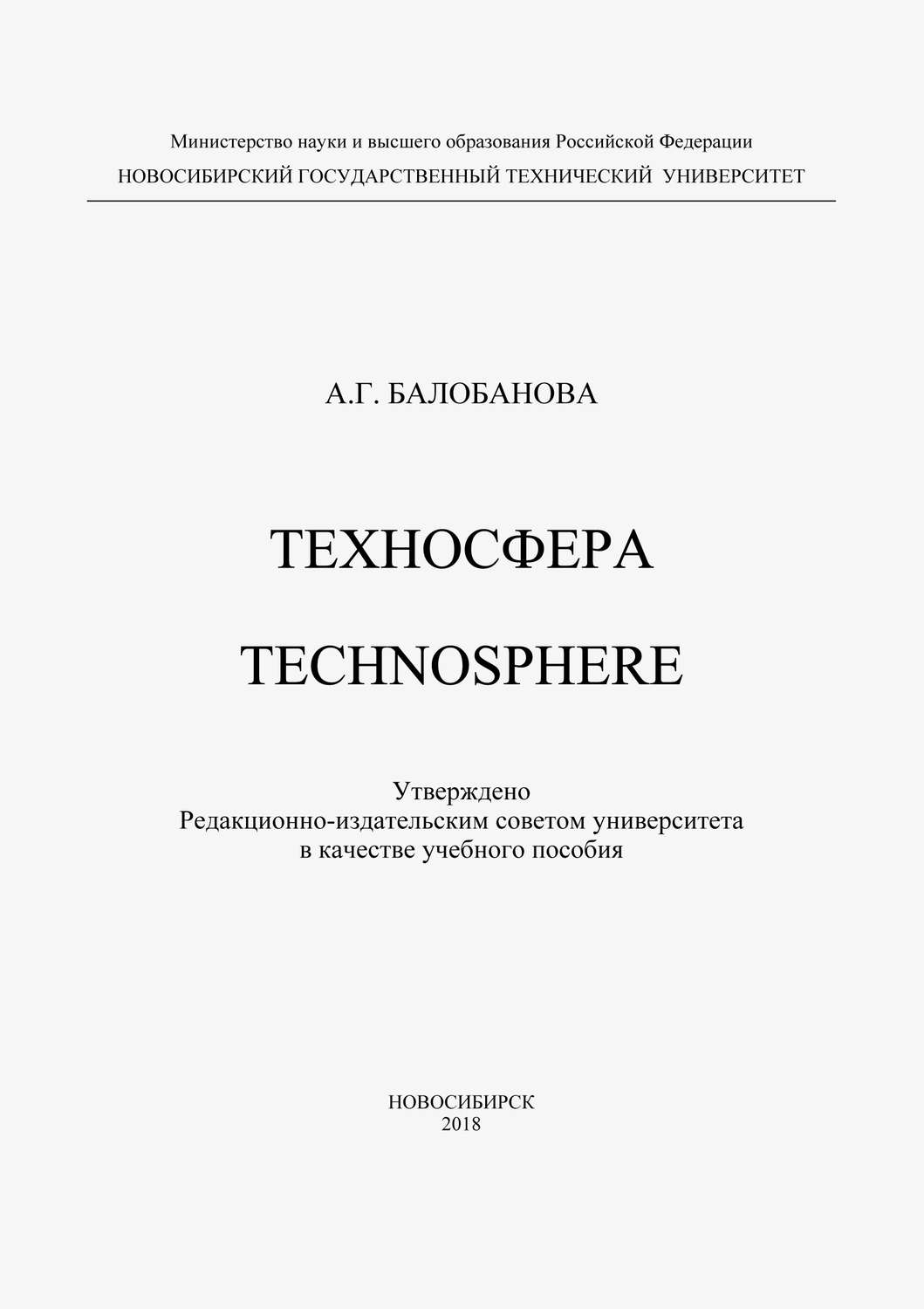 Министерство науки и высшего образования Российской Федерации
НОВОСИБИРСКИЙ ГОСУДАРСТВЕННЫЙ ТЕХНИЧЕСКИЙ УНИВЕРСИТЕТ

А.Г. БАЛОБАНОВА

ТЕХНОСФЕРА

TECHNOSPHERE

Утверждено
Редакционно-издательским советом университета
в качестве учебного пособия

НОВОСИБИРСК
2018